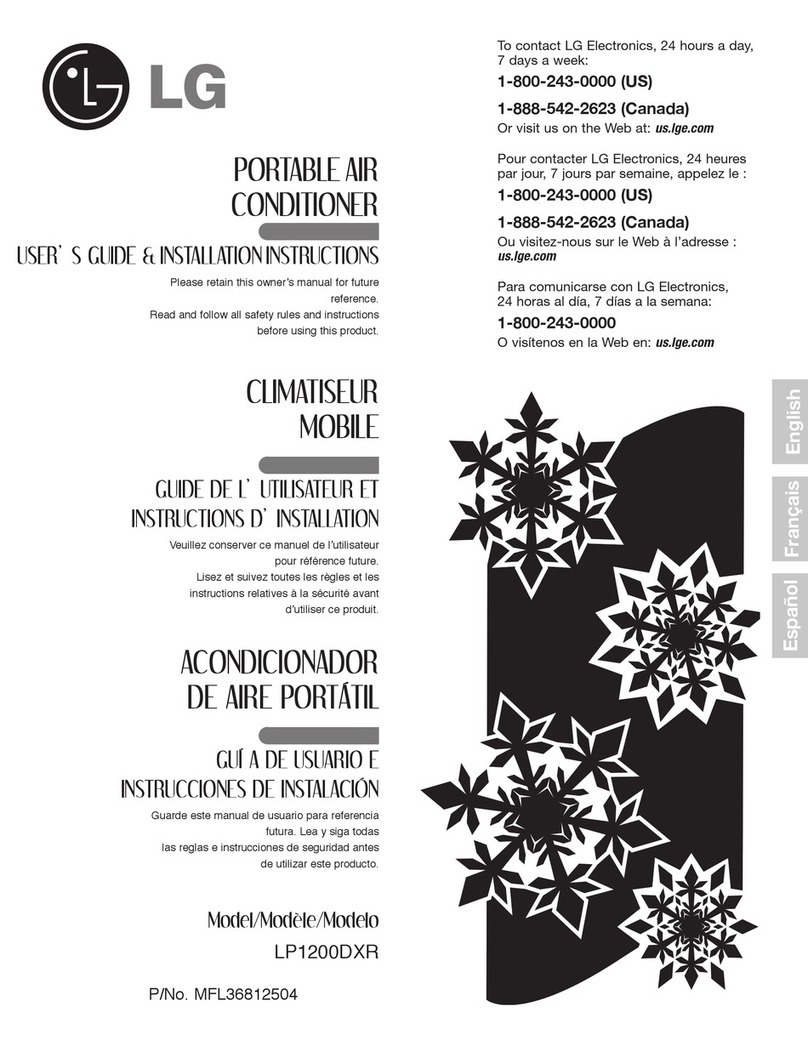 LG

PORTABLE AIR CONDITIONER

USER' S GUIDE & INSTALLATION INSTRUCTIONS

Please retain this owner's manual for future reference.
Read and follow all safety rules and instructions before using this product.

CLIMATISEUR MOBILE

GUIDE DE L' UTILISATEUR ET INSTRUCTIONS D' INSTALLATION

Veuillez conserver ce manuel de l'utilisateur pour référence future.
Lisez et suivez toutes les règles et les instructions relatives à la sécurité avant d'utiliser ce produit.

ACONDICIONADOR DE AIRE PORTÁTIL

GUÍ A DE USUARIO E INSTRUCCIONES DE INSTALACIÓN

Guarde este manual de usuario para referencia futura. Lea y siga todas las reglas e instrucciones de seguridad antes de utilizar este producto.

Model/Modèle/Modelo
LP1200DXR

P/No. MFL36812504

To contact LG Electronics, 24 hours a day, 7 days a week:
1-800-243-0000 (US)
1-888-542-2623 (Canada)
Or visit us on the Web at: us.lge.com

Pour contacter LG Electronics, 24 heures par jour, 7 jours par semaine, appelez le :
1-800-243-0000 (US)
1-888-542-2623 (Canada)
Ou visitez-nous sur le Web à l'adresse : us.lge.com

Para comunicarse con LG Electronics, 24 horas al día, 7 días a la semana:
1-800-243-0000
O visítenos en la Web en: us.lge.com

English
Français
Español